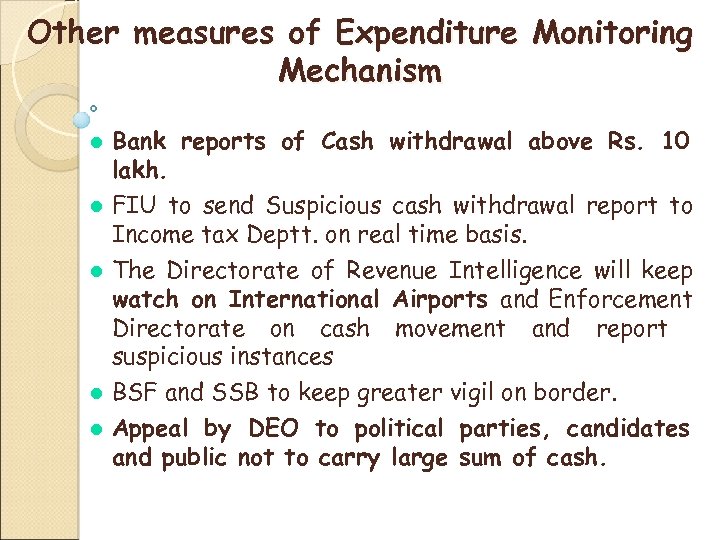 Other measures of Expenditure Monitoring Mechanism

- Bank reports of Cash withdrawal above Rs. 10 lakh.
- FIU to send Suspicious cash withdrawal report to Income tax Deptt. on real time basis.
- The Directorate of Revenue Intelligence will keep watch on International Airports and Enforcement Directorate on cash movement and report suspicious instances
- BSF and SSB to keep greater vigil on border.
- Appeal by DEO to political parties, candidates and public not to carry large sum of cash.